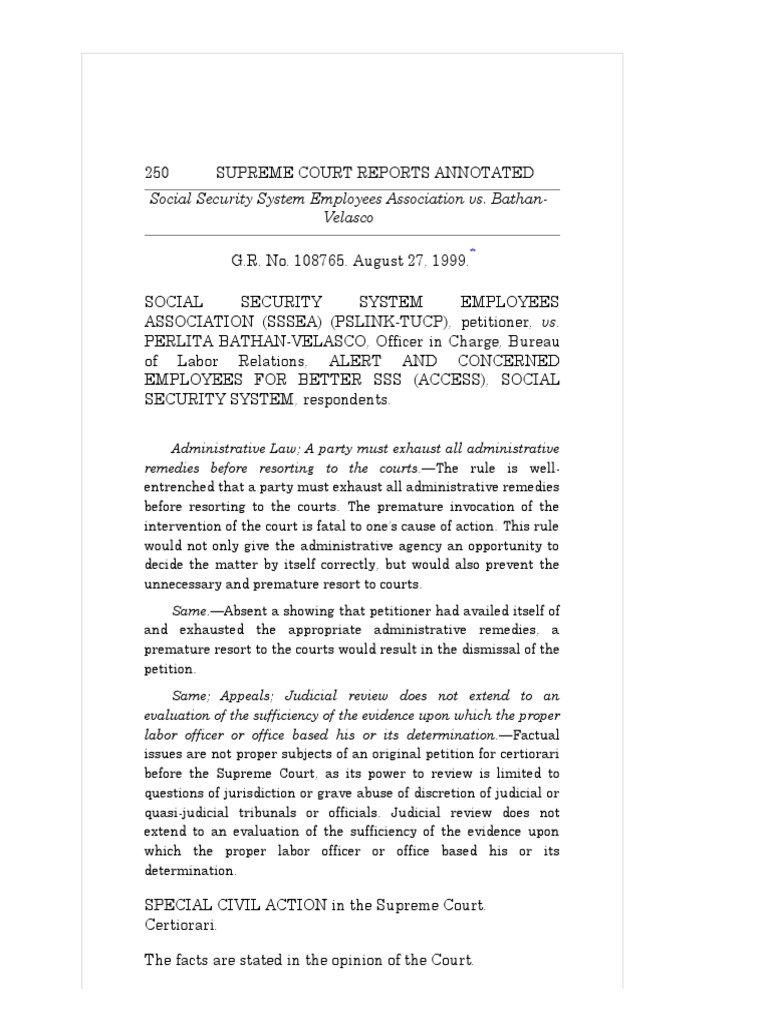 250 SUPREME COURT REPORTS ANNOTATED

Social Security System Employees Association vs. Bathan-Velasco

G.R. No. 108765. August 27, 1999.*

SOCIAL SECURITY SYSTEM EMPLOYEES ASSOCIATION (SSSEA) (PSLINK-TUCP), petitioner, vs. PERLITA BATHAN-VELASCO, Officer in Charge, Bureau of Labor Relations, ALERT AND CONCERNED EMPLOYEES FOR BETTER SSS (ACCESS), SOCIAL SECURITY SYSTEM, respondents.

Administrative Law; A party must exhaust all administrative remedies before resorting to the courts.—The rule is well-entrenched that a party must exhaust all administrative remedies before resorting to the courts. The premature invocation of the intervention of the court is fatal to one's cause of action. This rule would not only give the administrative agency an opportunity to decide the matter by itself correctly, but would also prevent the unnecessary and premature resort to courts.

Same.—Absent a showing that petitioner had availed itself of and exhausted the appropriate administrative remedies, a premature resort to the courts would result in the dismissal of the petition.

Same; Appeals; Judicial review does not extend to an evaluation of the sufficiency of the evidence upon which the proper labor officer or office based his or its determination.—Factual issues are not proper subjects of an original petition for certiorari before the Supreme Court, as its power to review is limited to questions of jurisdiction or grave abuse of discretion of judicial or quasi-judicial tribunals or officials. Judicial review does not extend to an evaluation of the sufficiency of the evidence upon which the proper labor officer or office based his or its determination.

SPECIAL CIVIL ACTION in the Supreme Court. Certiorari.

The facts are stated in the opinion of the Court.